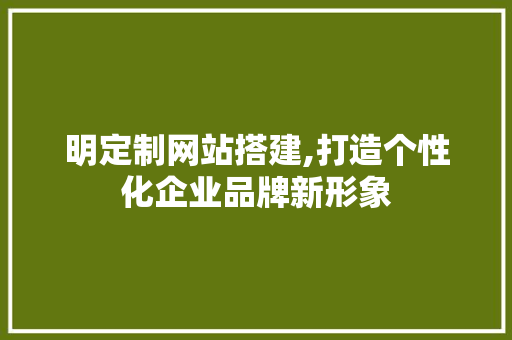 明定制网站搭建,打造个性化企业品牌新形象